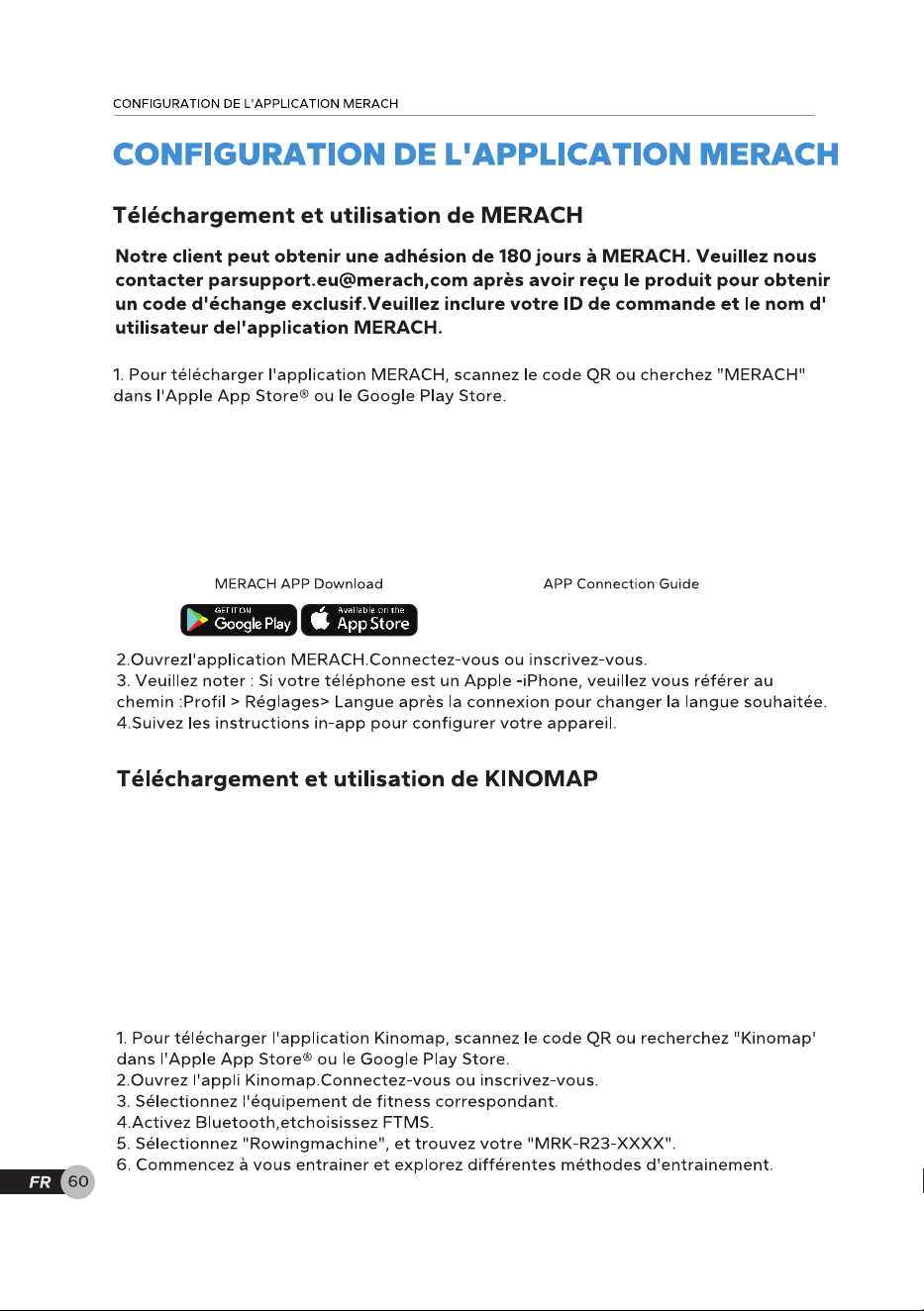 CONFIGURATION DE L'APPLICATION MERACH

CONFIGURATION DE L'APPLICATION MERACH

Téléchargement et utilisation de MERACH

Notre client peut obtenir une adhésion de 180 jours à MERACH. Veuillez nous contacter parsupport.eu@merach,com après avoir reçu le produit pour obtenir un code d'échange exclusif.Veuillez inclure votre ID de commande et le nom d' utilisateur del'application MERACH.

1. Pour télécharger l'application MERACH, scannez le code QR ou cherchez "MERACH" dans l'Apple App Store® ou le Google Play Store.

MERACH APP Download

APP Connection Guide

GET IT ON Google Play

Available on the App Store

2.Ouvrezl'application MERACH.Connectez-vous ou inscrivez-vous.
3. Veuillez noter : Si votre téléphone est un Apple -iPhone, veuillez vous référer au chemin :Profil > Réglages> Langue après la connexion pour changer la langue souhaitée.
4.Suivez les instructions in-app pour configurer votre appareil.

Téléchargement et utilisation de KINOMAP

1. Pour télécharger l'application Kinomap, scannez le code QR ou recherchez "Kinomap' dans l'Apple App Store® ou le Google Play Store.
2.Ouvrez l'appli Kinomap.Connectez-vous ou inscrivez-vous.
3. Sélectionnez l'équipement de fitness correspondant.
4.Activez Bluetooth,etchoisissez FTMS.
5. Sélectionnez "Rowingmachine", et trouvez votre "MRK-R23-XXXX".
6. Commencez à vous entrainer et explorez différentes méthodes d'entrainement.

FR 60